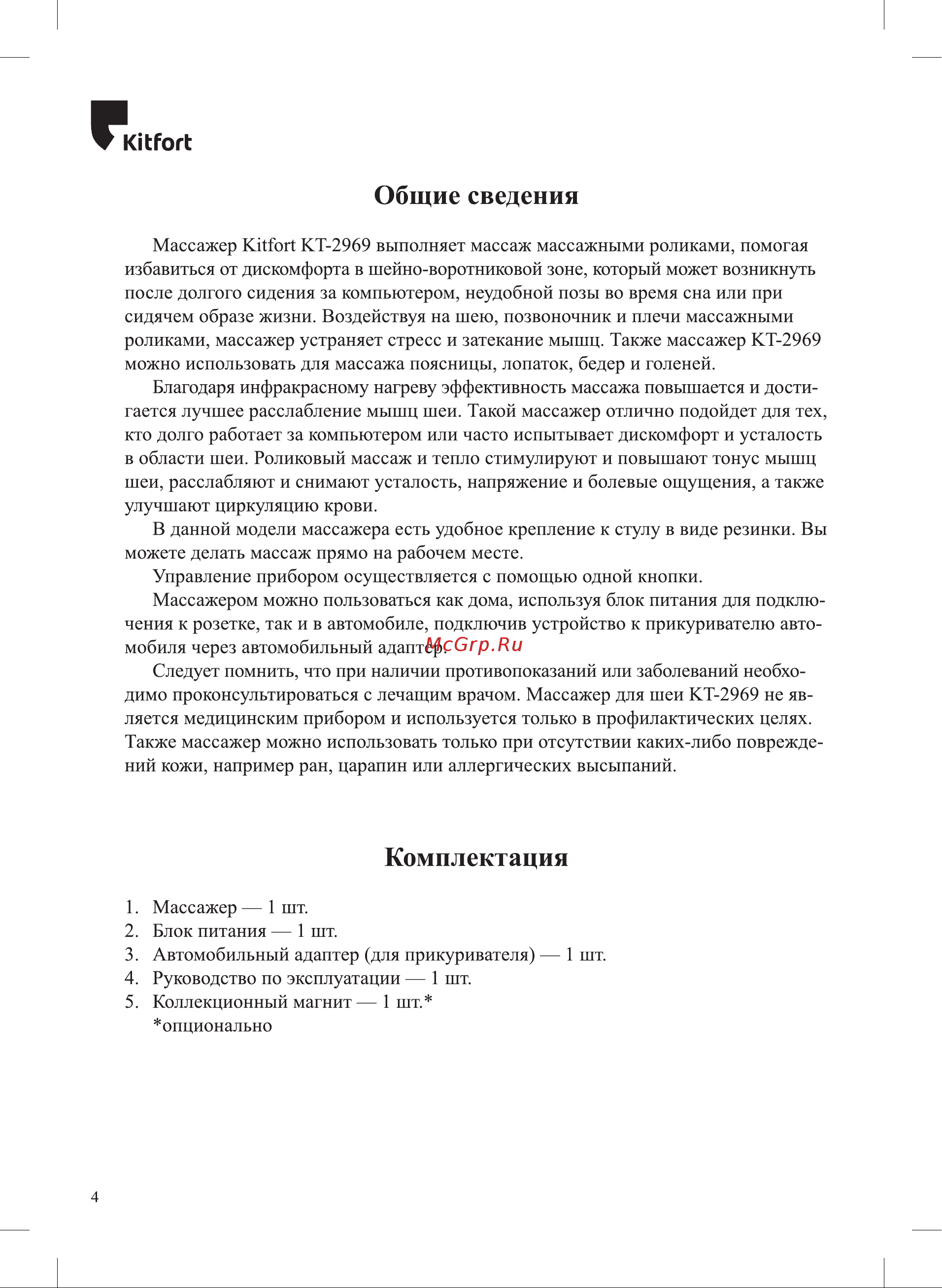 Kitfort

Общие сведения

Массажер Kitfort KT-2969 выполняет массаж массажными роликами, помогая избавиться от дискомфорта в шейно-воротниковой зоне, который может возникнуть после долгого сидения за компьютером, неудобной позы во время сна или при сидячем образе жизни. Воздействуя на шею, позвоночник и плечи массажными роликами, массажер устраняет стресс и затекание мышц. Также массажер KT-2969 можно использовать для массажа поясницы, лопаток, бедер и голеней.

Благодаря инфракрасному нагреву эффективность массажа повышается и достигается лучшее расслабление мышц шеи. Такой массажер отлично подойдет для тех, кто долго работает за компьютером или часто испытывает дискомфорт и усталость в области шеи. Роликовый массаж и тепло стимулируют и повышают тонус мышц шеи, расслабляют и снимают усталость, напряжение и болевые ощущения, а также улучшают циркуляцию крови.

В данной модели массажера есть удобное крепление к стулу в виде резинки. Вы можете делать массаж прямо на рабочем месте.

Управление прибором осуществляется с помощью одной кнопки.

Массажером можно пользоваться как дома, используя блок питания для подключения к розетке, так и в автомобиле, подключив устройство к прикуривателю автомобиля через автомобильный адаптер.

McGrp.Ru

Следует помнить, что при наличии противопоказаний или заболеваний необходимо проконсультироваться с лечащим врачом. Массажер для шеи KT-2969 не является медицинским прибором и используется только в профилактических целях. Также массажер можно использовать только при отсутствии каких-либо повреждений кожи, например ран, царапин или аллергических высыпаний.

Комплектация

1. Массажер — 1 шт.
2. Блок питания — 1 шт.
3. Автомобильный адаптер (для прикуривателя) — 1 шт.
4. Руководство по эксплуатации — 1 шт.
5. Коллекционный магнит — 1 шт.*
*опционально

4